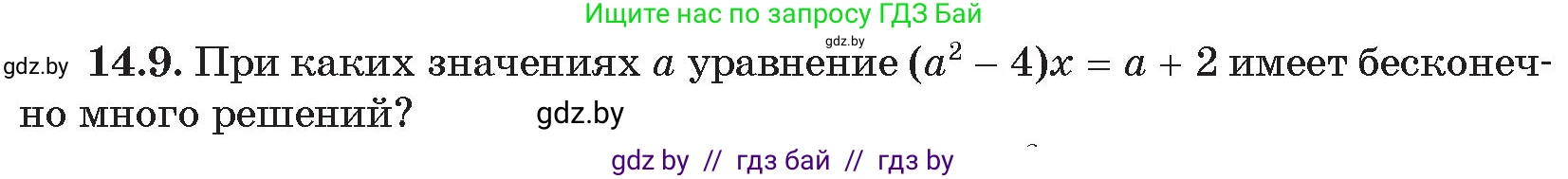 Ищите нас по запросу ГДЗ Бай

gdz.by

gdz.by **14.9.** При каких значениях $a$ уравнение $(a^2 - 4)x = a + 2$ имеет бесконечно много решений? gdz.by

gdz by // гдз бай // гдз by